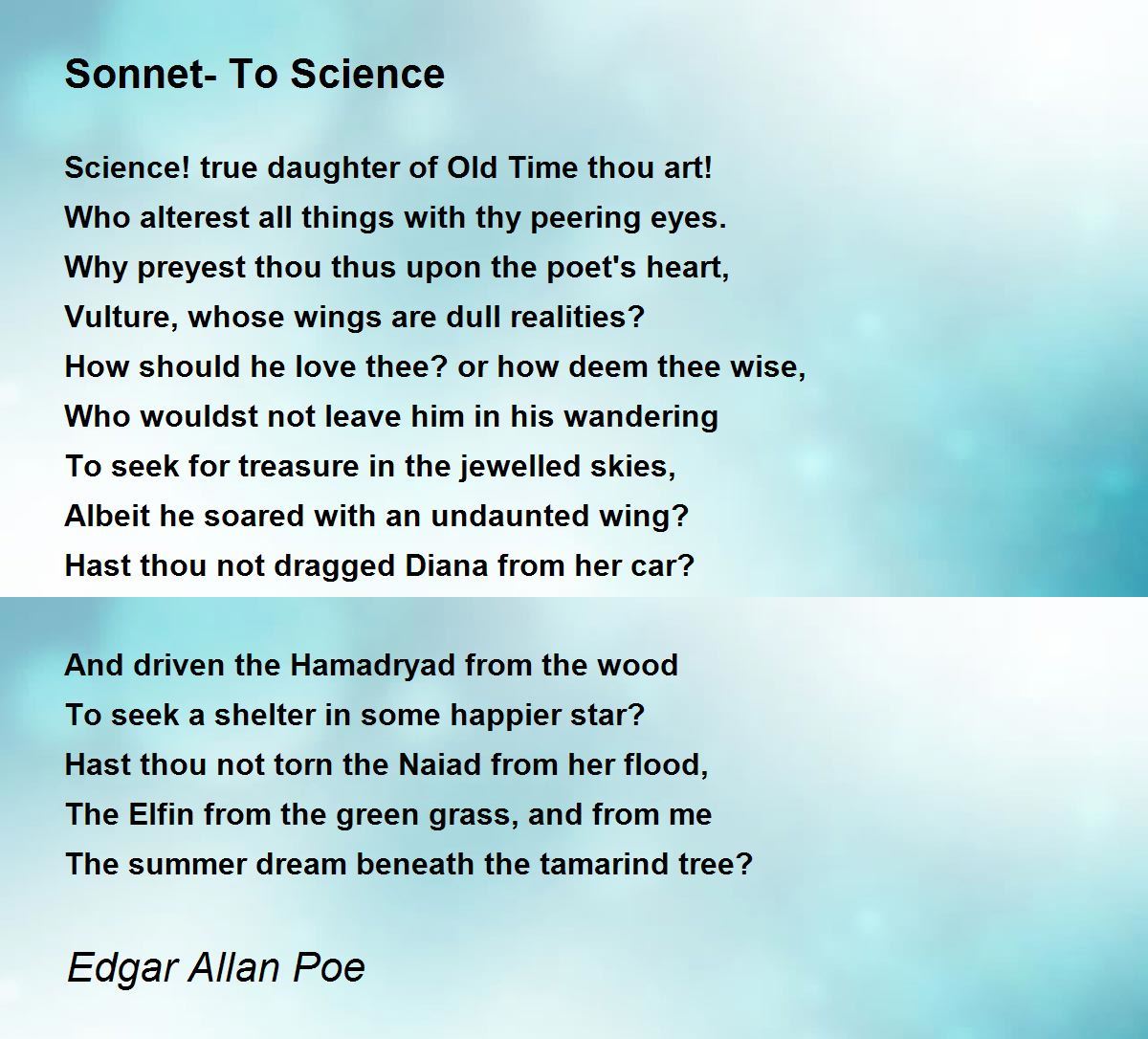 Sonnet- To Science

Science! true daughter of Old Time thou art!
Who alterest all things with thy peering eyes.
Why preyest thou thus upon the poet's heart,
Vulture, whose wings are dull realities?
How should he love thee? or how deem thee wise,
Who wouldst not leave him in his wandering
To seek for treasure in the jewelled skies,
Albeit he soared with an undaunted wing?
Hast thou not dragged Diana from her car?

And driven the Hamadryad from the wood
To seek a shelter in some happier star?
Hast thou not torn the Naiad from her flood,
The Elfin from the green grass, and from me
The summer dream beneath the tamarind tree?

Edgar Allan Poe